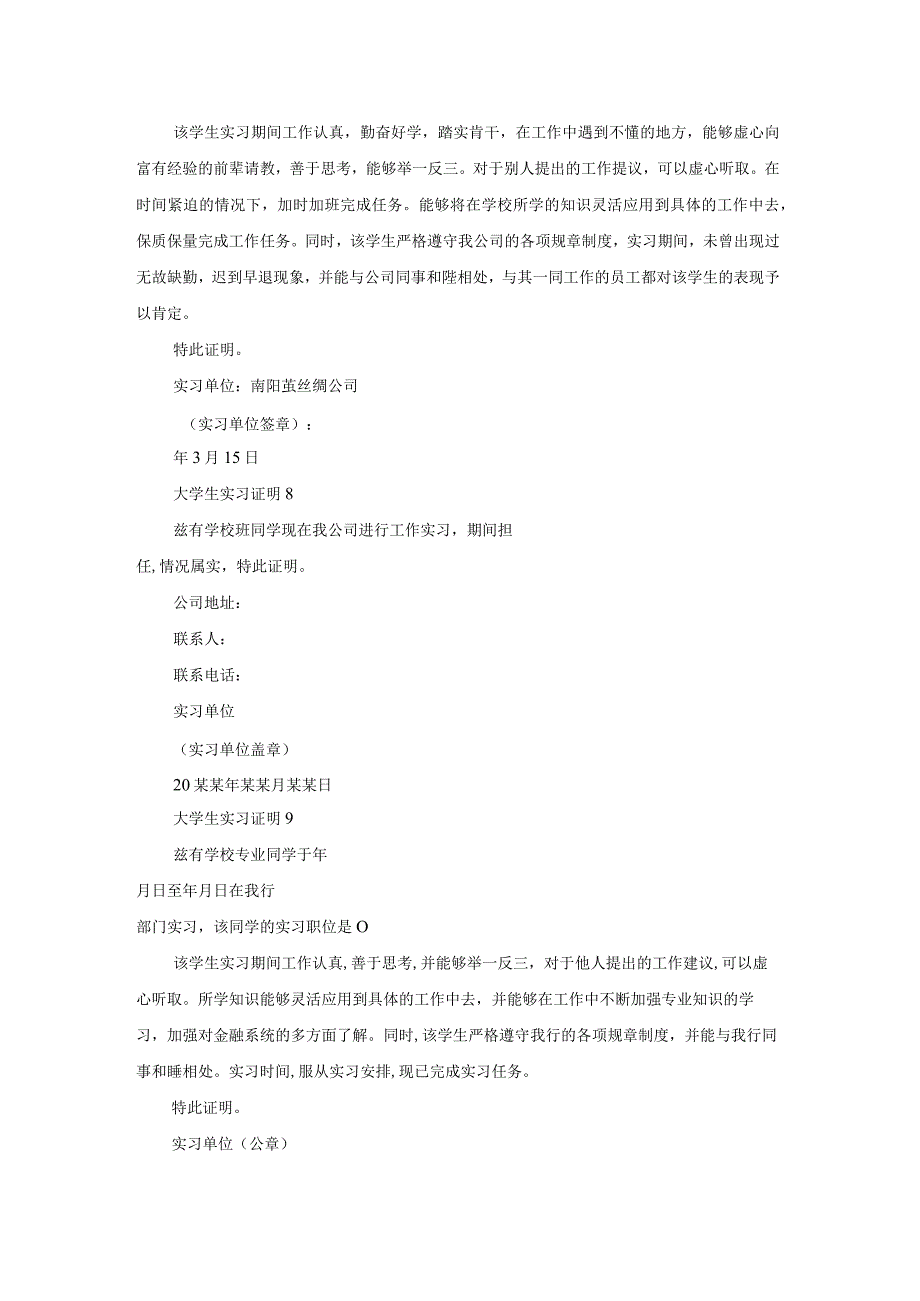 该学生实习期间工作认真，勤奋好学，踏实肯干，在工作中遇到不懂的地方，能够虚心向富有经验的前辈请教，善于思考，能够举一反三。对于别人提出的工作提议，可以虚心听取。在时间紧迫的情况下，加时加班完成任务。能够将在学校所学的知识灵活应用到具体的工作中去，保质保量完成工作任务。同时，该学生严格遵守我公司的各项规章制度，实习期间，未曾出现过无故缺勤，迟到早退现象，并能与公司同事和陛相处，与其一同工作的员工都对该学生的表现予以肯定。

特此证明。

实习单位：南阳茧丝绸公司

（实习单位签章）：

年3月15日

大学生实习证明8

兹有学校班同学现在我公司进行工作实习，期间担任，情况属实，特此证明。

公司地址：

联系人：

联系电话：

实习单位

（实习单位盖章）

20某某年某某月某某日

大学生实习证明9

兹有学校专业同学于年

月日至年月日在我行

部门实习，该同学的实习职位是O

该学生实习期间工作认真，善于思考，并能够举一反三，对于他人提出的工作建议，可以虚心听取。所学知识能够灵活应用到具体的工作中去，并能够在工作中不断加强专业知识的学习，加强对金融系统的多方面了解。同时，该学生严格遵守我行的各项规章制度，并能与我行同事和睡相处。实习时间，服从实习安排，现已完成实习任务。

特此证明。

实习单位（公章）